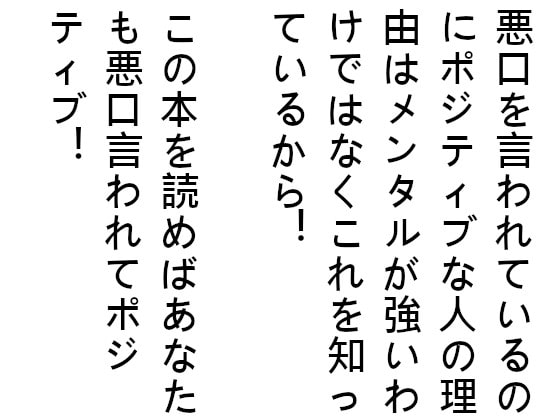 悪口を言われているのにポジティブな人の理由はメンタルが強いわけではなくこれを知っているから！

この本を読めばあなたも悪口言われてポジティブ！